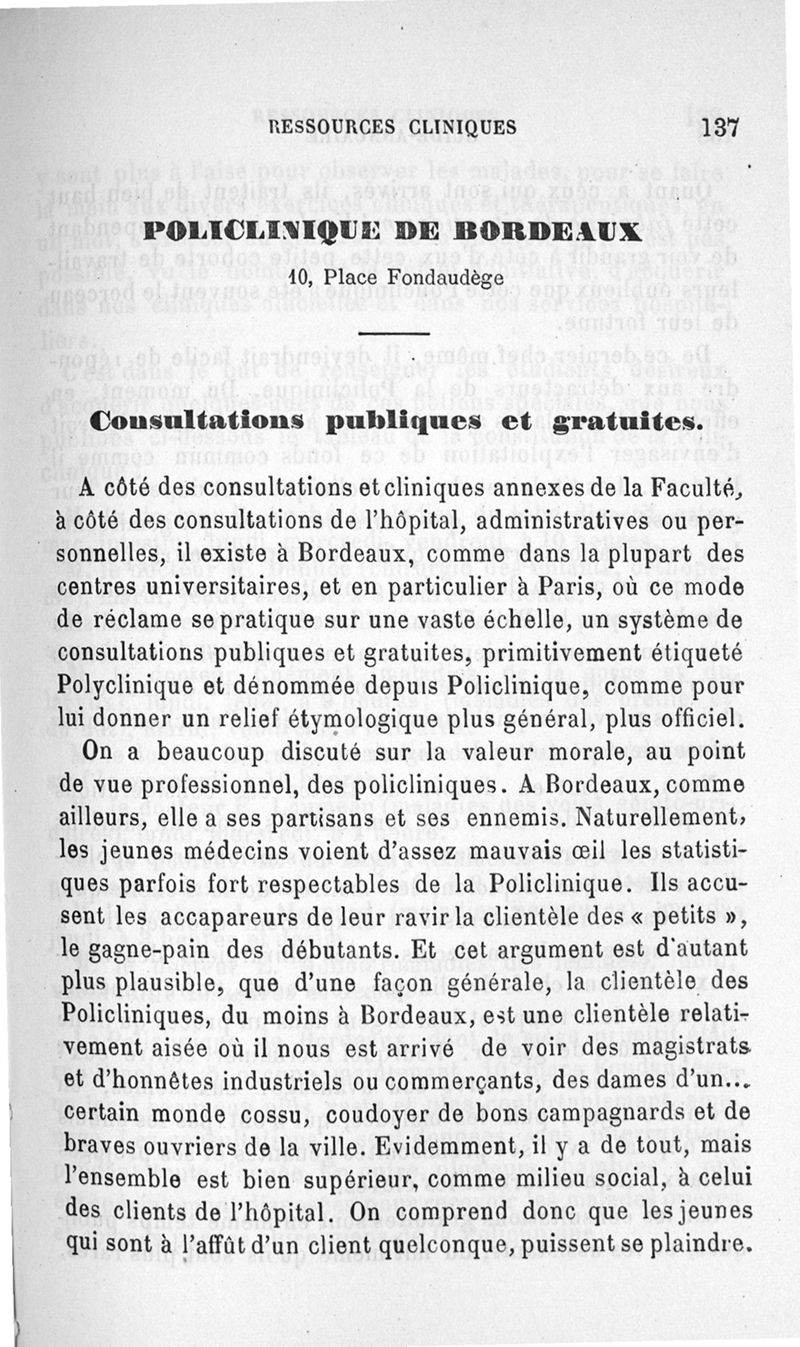 RESSOURCES CLINIQUES 137

POLICLINIQUE DE BORDEAUX

10, Place Fondaudège

Consultations publiques et gratuites.

A côté des consultations et cliniques annexes de la Faculté, à côté des consultations de l'hôpital, administratives ou personnelles, il existe à Bordeaux, comme dans la plupart des centres universitaires, et en particulier à Paris, où ce mode de réclame se pratique sur une vaste échelle, un système de consultations publiques et gratuites, primitivement étiqueté Polyclinique et dénommée depuis Policlinique, comme pour lui donner un relief étymologique plus général, plus officiel.

On a beaucoup discuté sur la valeur morale, au point de vue professionnel, des policliniques. A Bordeaux, comme ailleurs, elle a ses partisans et ses ennemis. Naturellement, les jeunes médecins voient d'assez mauvais œil les statistiques parfois fort respectables de la Policlinique. Ils accusent les accapareurs de leur ravir la clientèle des « petits », le gagne-pain des débutants. Et cet argument est d'autant plus plausible, que d'une façon générale, la clientèle des Policliniques, du moins à Bordeaux, est une clientèle relativement aisée où il nous est arrivé de voir des magistrats et d'honnêtes industriels ou commerçants, des dames d'un... certain monde cossu, coudoyer de bons campagnards et de braves ouvriers de la ville. Evidemment, il y a de tout, mais l'ensemble est bien supérieur, comme milieu social, à celui des clients de l'hôpital. On comprend donc que les jeunes qui sont à l'affût d'un client quelconque, puissent se plaindre.